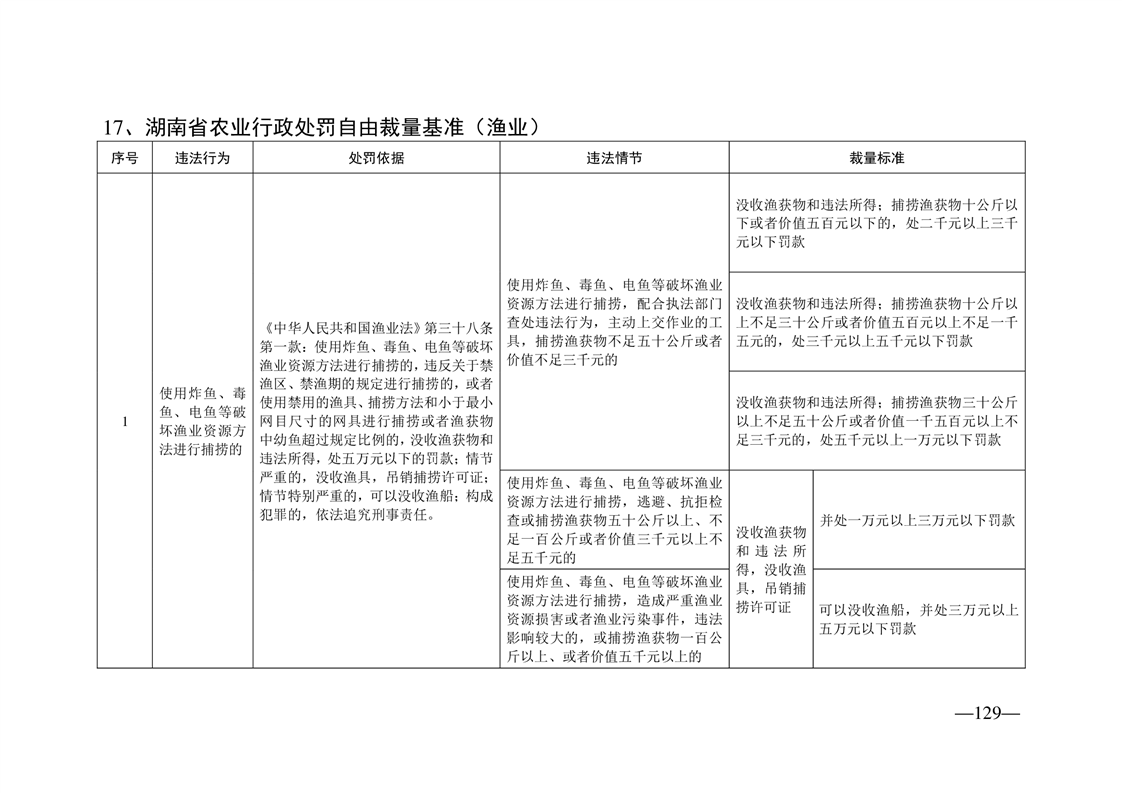 17、湖南省农业行政处罚自由裁量基准（渔业）

| 序号 | 违法行为 | 处罚依据 | 违法情节 | 裁量标准 | |
|---|---|---|---|---|---|
| 1 | 使用炸鱼、毒鱼、电鱼等破坏渔业资源方法进行捕捞的 | 《中华人民共和国渔业法》第三十八条第一款：使用炸鱼、毒鱼、电鱼等破坏渔业资源方法进行捕捞的，违反关于禁渔区、禁渔期的规定进行捕捞的，或者使用禁用的渔具、捕捞方法和小于最小网目尺寸的网具进行捕捞或者渔获物中幼鱼超过规定比例的，没收渔获物和违法所得，处五万元以下的罚款；情节严重的，没收渔具，吊销捕捞许可证；情节特别严重的，可以没收渔船；构成犯罪的，依法追究刑事责任。 | 使用炸鱼、毒鱼、电鱼等破坏渔业资源方法进行捕捞，配合执法部门查处违法行为，主动上交作业的工具，捕捞渔获物不足五十公斤或者价值不足三千元的 | 没收渔获物和违法所得；捕捞渔获物十公斤以下或者价值五百元以下的，处二千元以上三千元以下罚款 | |
| | | | | 没收渔获物和违法所得；捕捞渔获物十公斤以上不足三十公斤或者价值五百元以上不足一千五元的，处三千元以上五千元以下罚款 | |
| | | | | 没收渔获物和违法所得；捕捞渔获物三十公斤以上不足五十公斤或者价值一千五百元以上不足三千元的，处五千元以上一万元以下罚款 | |
| | | | 使用炸鱼、毒鱼、电鱼等破坏渔业资源方法进行捕捞，逃避、抗拒检查或捕捞渔获物五十公斤以上、不足一百公斤或者价值三千元以上不足五千元的 | 没收渔获物和违法所得，没收渔具，吊销捕捞许可证 | 并处一万元以上三万元以下罚款 |
| | | | 使用炸鱼、毒鱼、电鱼等破坏渔业资源方法进行捕捞，造成严重渔业资源损害或者渔业污染事件，违法影响较大的，或捕捞渔获物一百公斤以上、或者价值五千元以上的 | | 可以没收渔船，并处三万元以上五万元以下罚款 |

—129—